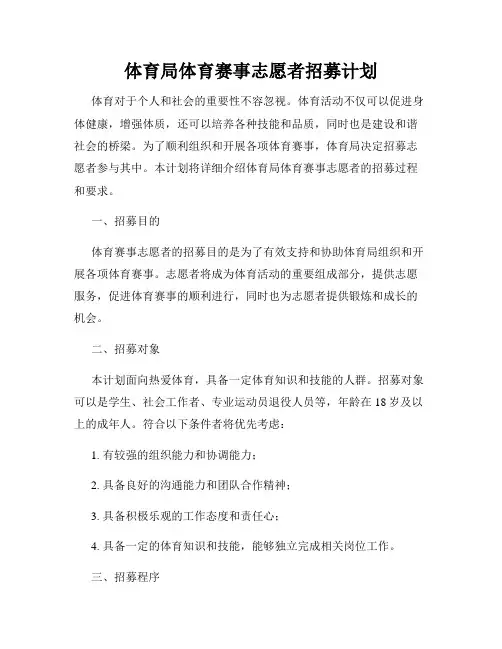 体育局体育赛事志愿者招募计划

体育对于个人和社会的重要性不容忽视。体育活动不仅可以促进身体健康，增强体质，还可以培养各种技能和品质，同时也是建设和谐社会的桥梁。为了顺利组织和开展各项体育赛事，体育局决定招募志愿者参与其中。本计划将详细介绍体育局体育赛事志愿者的招募过程和要求。

一、招募目的

体育赛事志愿者的招募目的是为了有效支持和协助体育局组织和开展各项体育赛事。志愿者将成为体育活动的重要组成部分，提供志愿服务，促进体育赛事的顺利进行，同时也为志愿者提供锻炼和成长的机会。

二、招募对象

本计划面向热爱体育，具备一定体育知识和技能的人群。招募对象可以是学生、社会工作者、专业运动员退役人员等，年龄在 18 岁及以上的成年人。符合以下条件者将优先考虑：

1. 有较强的组织能力和协调能力；

2. 具备良好的沟通能力和团队合作精神；

3. 具备积极乐观的工作态度和责任心；

4. 具备一定的体育知识和技能，能够独立完成相关岗位工作。

三、招募程序